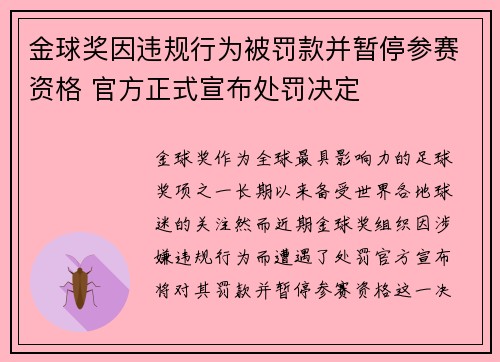 金球奖因违规行为被罚款并暂停参赛资格 官方正式宣布处罚决定

金球奖作为全球最具影响力的足球奖项之一长期以来备受世界各地球迷的关注然而近期金球奖组织因涉嫌违规行为而遭遇了处罚官方宣布将对其罚款并暂停参赛资格这一决